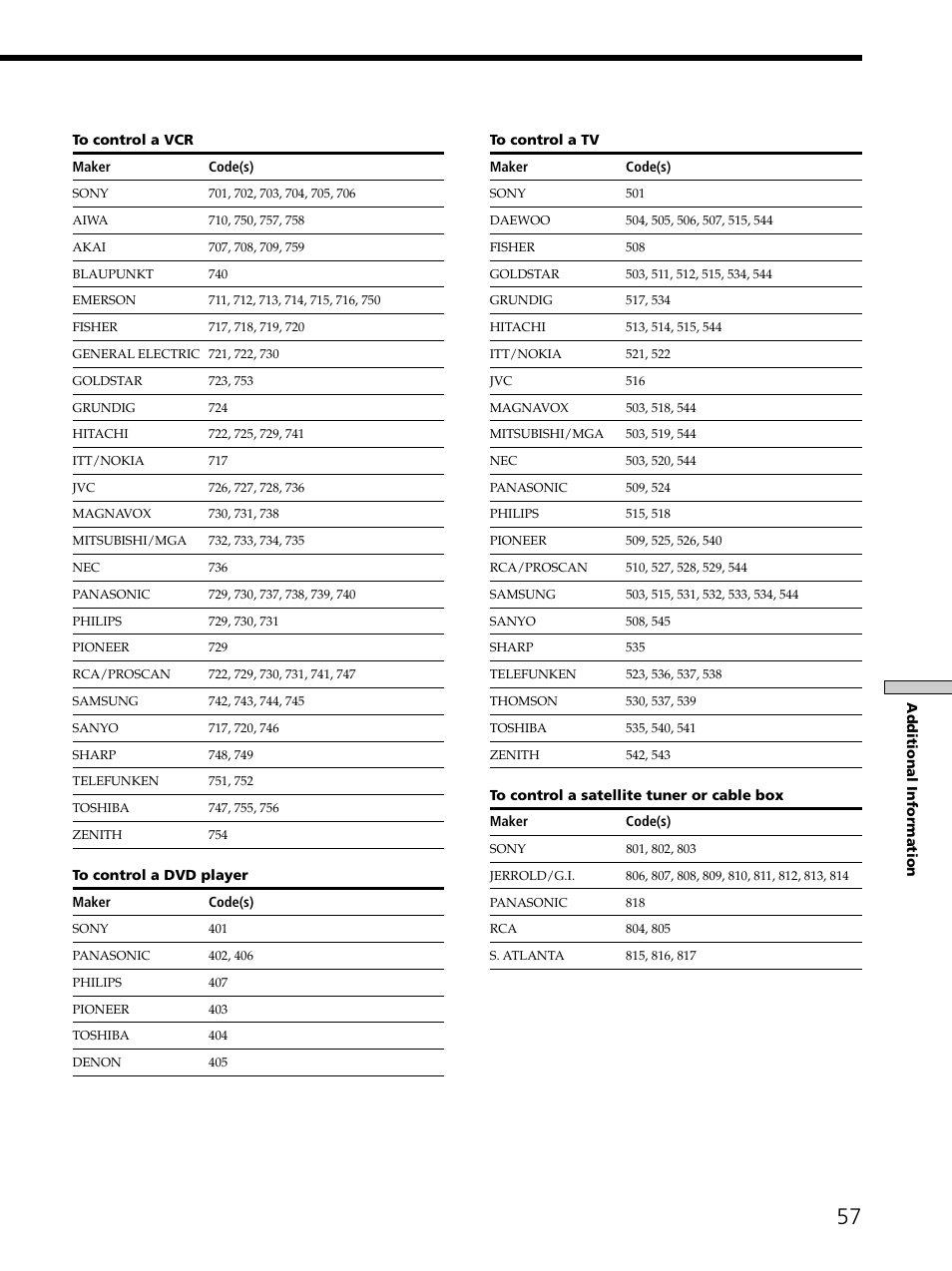 To control a VCR

| Maker | Code(s) |
|---|---|
| SONY | 701, 702, 703, 704, 705, 706 |
| AIWA | 710, 750, 757, 758 |
| AKAI | 707, 708, 709, 759 |
| BLAUPUNKT | 740 |
| EMERSON | 711, 712, 713, 714, 715, 716, 750 |
| FISHER | 717, 718, 719, 720 |
| GENERAL ELECTRIC | 721, 722, 730 |
| GOLDSTAR | 723, 753 |
| GRUNDIG | 724 |
| HITACHI | 722, 725, 729, 741 |
| ITT/NOKIA | 717 |
| JVC | 726, 727, 728, 736 |
| MAGNAVOX | 730, 731, 738 |
| MITSUBISHI/MGA | 732, 733, 734, 735 |
| NEC | 736 |
| PANASONIC | 729, 730, 737, 738, 739, 740 |
| PHILIPS | 729, 730, 731 |
| PIONEER | 729 |
| RCA/PROSCAN | 722, 729, 730, 731, 741, 747 |
| SAMSUNG | 742, 743, 744, 745 |
| SANYO | 717, 720, 746 |
| SHARP | 748, 749 |
| TELEFUNKEN | 751, 752 |
| TOSHIBA | 747, 755, 756 |
| ZENITH | 754 |

To control a DVD player

| Maker | Code(s) |
|---|---|
| SONY | 401 |
| PANASONIC | 402, 406 |
| PHILIPS | 407 |
| PIONEER | 403 |
| TOSHIBA | 404 |
| DENON | 405 |

To control a TV

| Maker | Code(s) |
|---|---|
| SONY | 501 |
| DAEWOO | 504, 505, 506, 507, 515, 544 |
| FISHER | 508 |
| GOLDSTAR | 503, 511, 512, 515, 534, 544 |
| GRUNDIG | 517, 534 |
| HITACHI | 513, 514, 515, 544 |
| ITT/NOKIA | 521, 522 |
| JVC | 516 |
| MAGNAVOX | 503, 518, 544 |
| MITSUBISHI/MGA | 503, 519, 544 |
| NEC | 503, 520, 544 |
| PANASONIC | 509, 524 |
| PHILIPS | 515, 518 |
| PIONEER | 509, 525, 526, 540 |
| RCA/PROSCAN | 510, 527, 528, 529, 544 |
| SAMSUNG | 503, 515, 531, 532, 533, 534, 544 |
| SANYO | 508, 545 |
| SHARP | 535 |
| TELEFUNKEN | 523, 536, 537, 538 |
| THOMSON | 530, 537, 539 |
| TOSHIBA | 535, 540, 541 |
| ZENITH | 542, 543 |

To control a satellite tuner or cable box

| Maker | Code(s) |
|---|---|
| SONY | 801, 802, 803 |
| JERROLD/G.I. | 806, 807, 808, 809, 810, 811, 812, 813, 814 |
| PANASONIC | 818 |
| RCA | 804, 805 |
| S. ATLANTA | 815, 816, 817 |

Additional Information

57